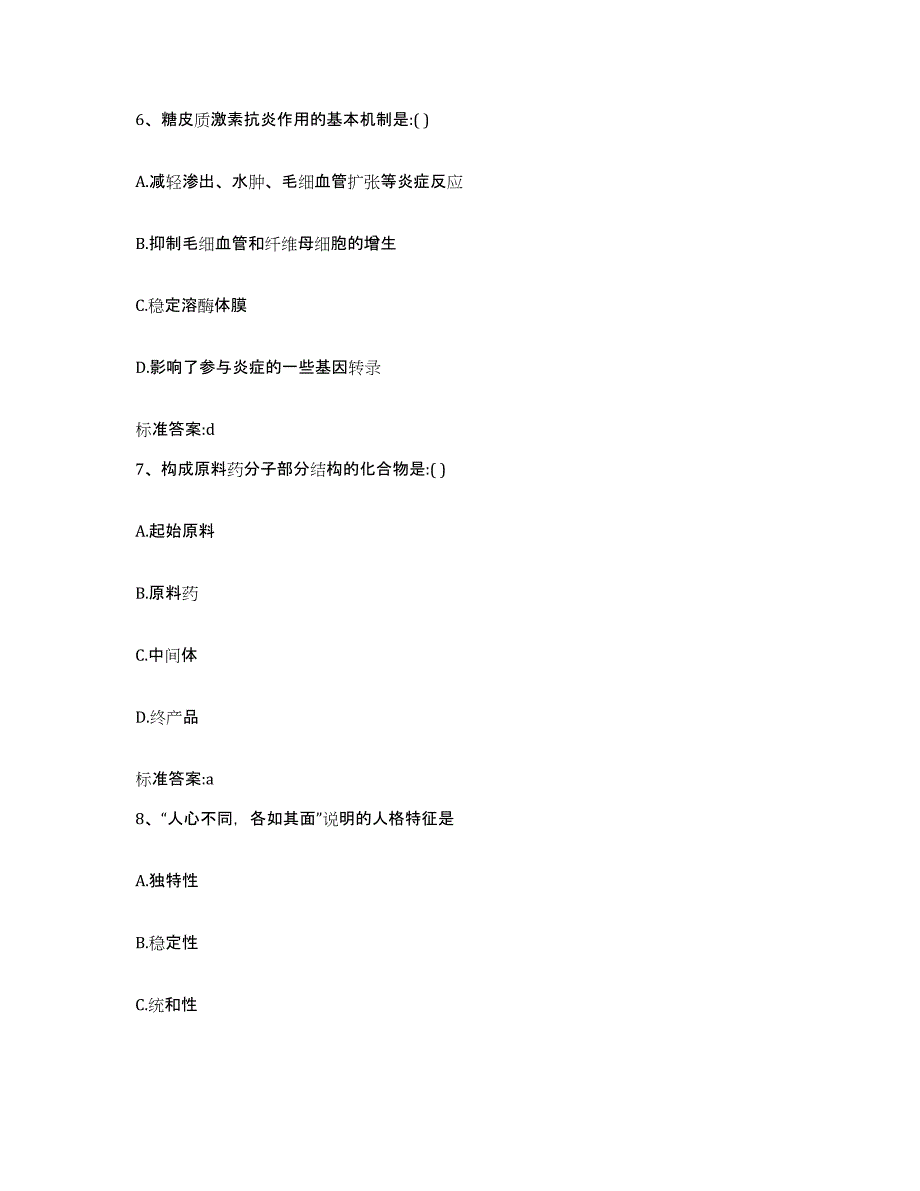 6、糖皮质激素抗炎作用的基本机制是:( )

A.减轻渗出、水肿、毛细血管扩张等炎症反应

B.抑制毛细血管和纤维母细胞的增生

C.稳定溶酶体膜

D.影响了参与炎症的一些基因转录

标准答案:d

7、构成原料药分子部分结构的化合物是:( )

A.起始原料

B.原料药

C.中间体

D.终产品

标准答案:a

8、“人心不同，各如其面”说明的人格特征是

A.独特性

B.稳定性

C.统和性